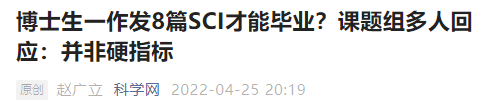 博士生一作发8篇SCI才能毕业？课题组多人回应：并非硬指标

原创 赵广立 科学网 2022-04-25 20:19